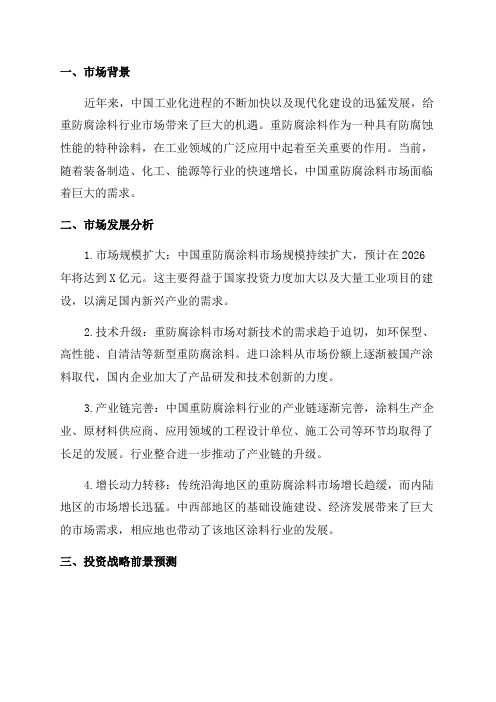 一、市场背景

近年来，中国工业化进程的不断加快以及现代化建设的迅猛发展，给重防腐涂料行业市场带来了巨大的机遇。重防腐涂料作为一种具有防腐蚀性能的特种涂料，在工业领域的广泛应用中起着至关重要的作用。当前，随着装备制造、化工、能源等行业的快速增长，中国重防腐涂料市场面临着巨大的需求。

二、市场发展分析

1.市场规模扩大：中国重防腐涂料市场规模持续扩大，预计在2026年将达到X亿元。这主要得益于国家投资力度加大以及大量工业项目的建设，以满足国内新兴产业的需求。

2.技术升级：重防腐涂料市场对新技术的需求趋于迫切，如环保型、高性能、自清洁等新型重防腐涂料。进口涂料从市场份额上逐渐被国产涂料取代，国内企业加大了产品研发和技术创新的力度。

3.产业链完善：中国重防腐涂料行业的产业链逐渐完善，涂料生产企业、原材料供应商、应用领域的工程设计单位、施工公司等环节均取得了长足的发展。行业整合进一步推动了产业链的升级。

4.增长动力转移：传统沿海地区的重防腐涂料市场增长趋缓，而内陆地区的市场增长迅猛。中西部地区的基础设施建设、经济发展带来了巨大的市场需求，相应地也带动了该地区涂料行业的发展。

三、投资战略前景预测